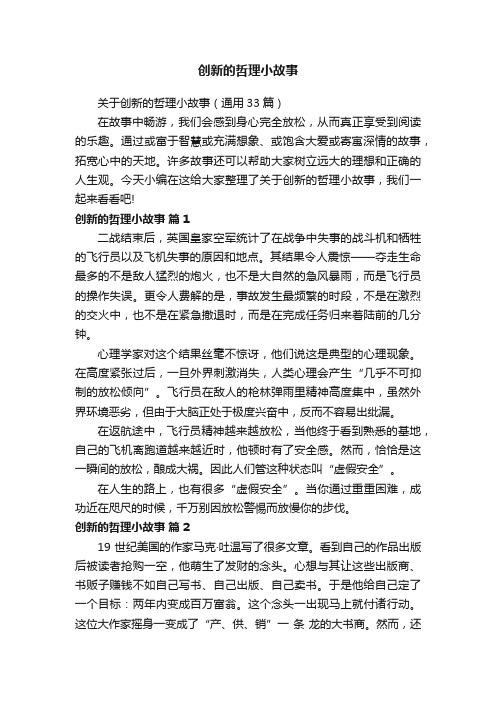 创新的哲理小故事

关于创新的哲理小故事（通用 33 篇）

在故事中畅游，我们会感到身心完全放松，从而真正享受到阅读的乐趣。通过或富于智慧或充满想象、或饱含大爱或寄寓深情的故事，拓宽心中的天地。许多故事还可以帮助大家树立远大的理想和正确的人生观。今天小编在这给大家整理了关于创新的哲理小故事，我们一起来看看吧!

创新的哲理小故事 篇 1

二战结束后，英国皇家空军统计了在战争中失事的战斗机和牺牲的飞行员以及飞机失事的原因和地点。其结果令人震惊——夺走生命最多的不是敌人猛烈的炮火，也不是大自然的急风暴雨，而是飞行员的操作失误。更令人费解的是，事故发生最频繁的时段，不是在激烈的交火中，也不是在紧急撤退时，而是在完成任务归来着陆前的几分钟。

心理学家对这个结果丝毫不惊讶，他们说这是典型的心理现象。在高度紧张过后，一旦外界刺激消失，人类心理会产生“几乎不可抑制的放松倾向”。飞行员在敌人的枪林弹雨里精神高度集中，虽然外界环境恶劣，但由于大脑正处于极度兴奋中，反而不容易出纰漏。

在返航途中，飞行员精神越来越放松，当他终于看到熟悉的基地，自己的飞机离跑道越来越近时，他顿时有了安全感。然而，恰恰是这一瞬间的放松，酿成大祸。因此人们管这种状态叫“虚假安全”。

在人生的路上，也有很多“虚假安全”。当你通过重重困难，成功近在咫尺的时候，千万别因放松警惕而放慢你的步伐。

创新的哲理小故事 篇 2

19 世纪美国的作家马克·吐温写了很多文章。看到自己的作品出版后被读者抢购一空，他萌生了发财的念头。心想与其让这些出版商、书贩子赚钱不如自己写书、自己出版、自己卖书。于是他给自己定了一个目标：两年内变成百万富翁。这个念头一出现马上就付诸行动。这位大作家摇身一变成了“产、供、销”一 条 龙的大书商。然而，还